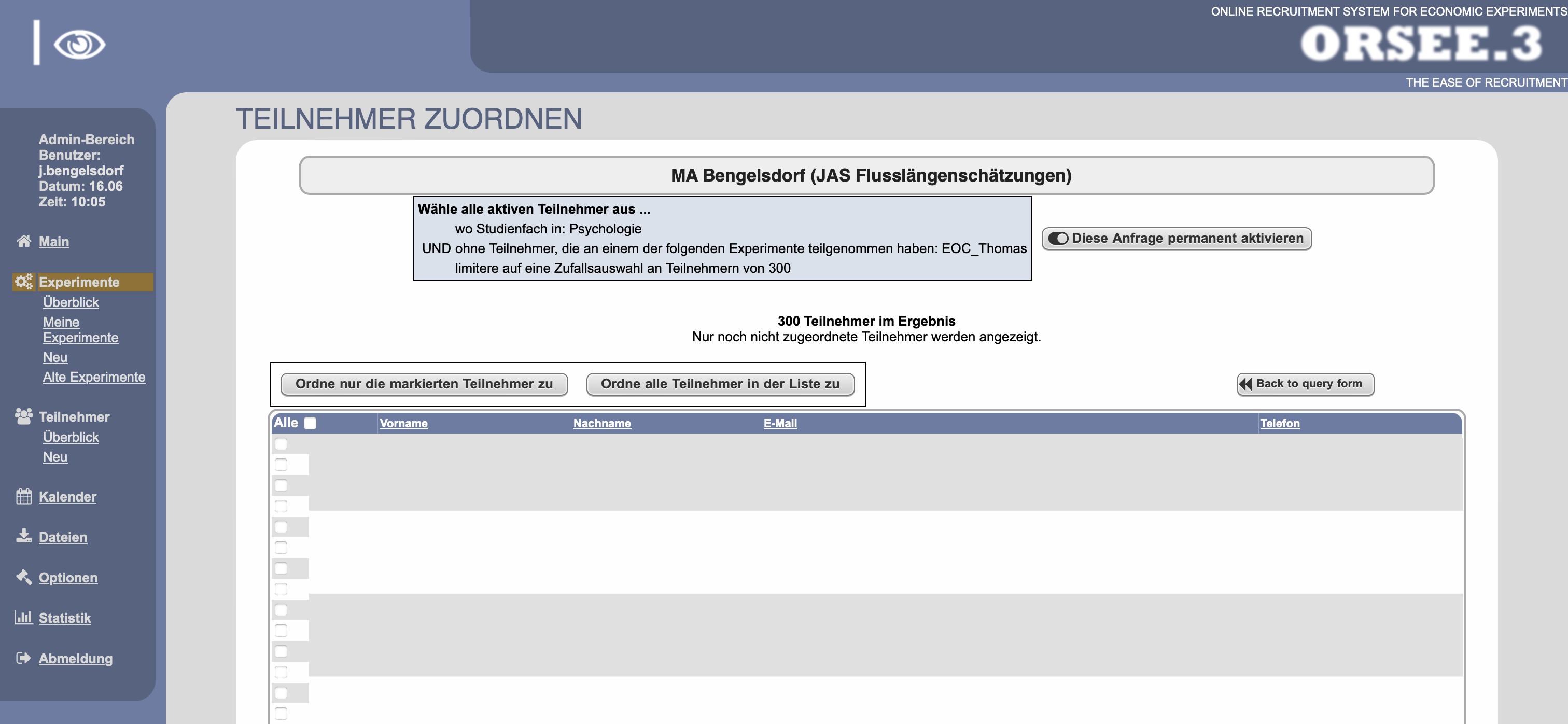 ONLINE RECRUITMENT SYSTEM FOR ECONOMIC EXPERIMENTS
ORSEE.3
THE EASE OF RECRUITMENT

Admin-Bereich
Benutzer: j.bengelsdorf
Datum: 16.06
Zeit: 10:05

Main

Experimente
Überblick
Meine Experimente
Neu
Alte Experimente

Teilnehmer
Überblick
Neu

Kalender

Dateien

Optionen

Statistik

Abmeldung

TEILNEHMER ZUORDNEN

MA Bengelsdorf (JAS Flusslängenschätzungen)

Wähle alle aktiven Teilnehmer aus ...
wo Studienfach in: Psychologie
UND ohne Teilnehmer, die an einem der folgenden Experimente teilgenommen haben: EOC_Thomas
limitere auf eine Zufallsauswahl an Teilnehmern von 300

Diese Anfrage permanent aktivieren

300 Teilnehmer im Ergebnis
Nur noch nicht zugeordnete Teilnehmer werden angezeigt.

Ordne nur die markierten Teilnehmer zu
Ordne alle Teilnehmer in der Liste zu

Back to query form

| Alle | Vorname | Nachname | E-Mail | Telefon |
|---|---|---|---|---|